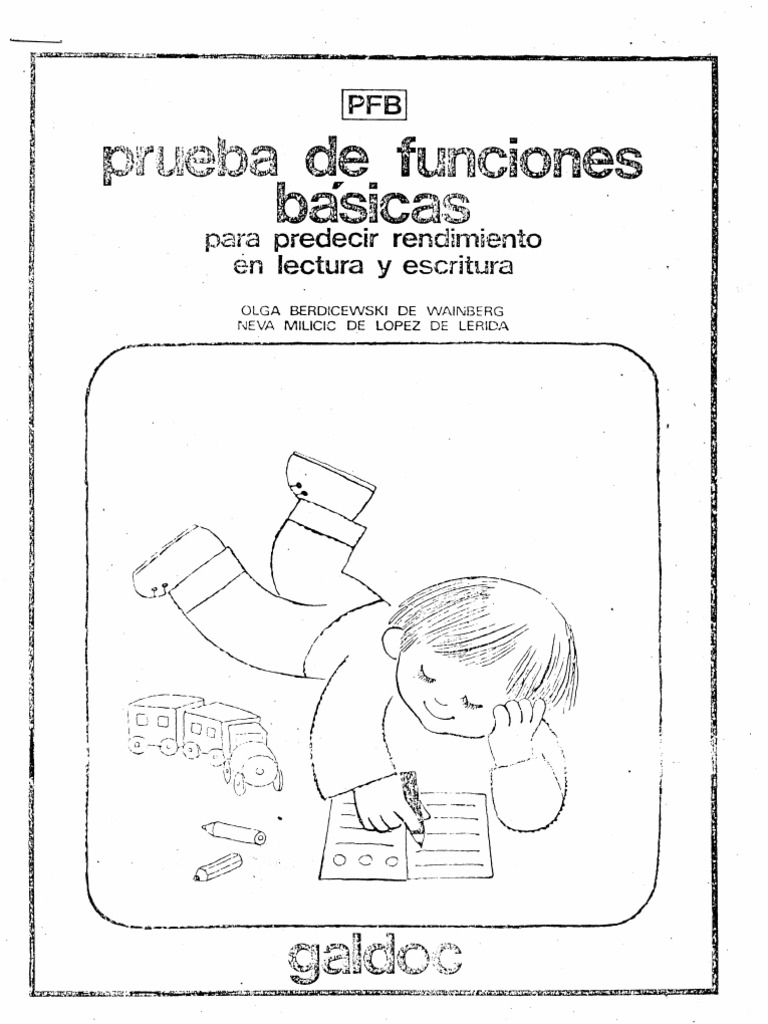 PFB

prueba de funciones básicas

para predecir rendimiento en lectura y escritura

OLGA BERDICEWSKI DE WAINBERG
NEVA MILICIC DE LOPEZ DE LERIDA

galdoc